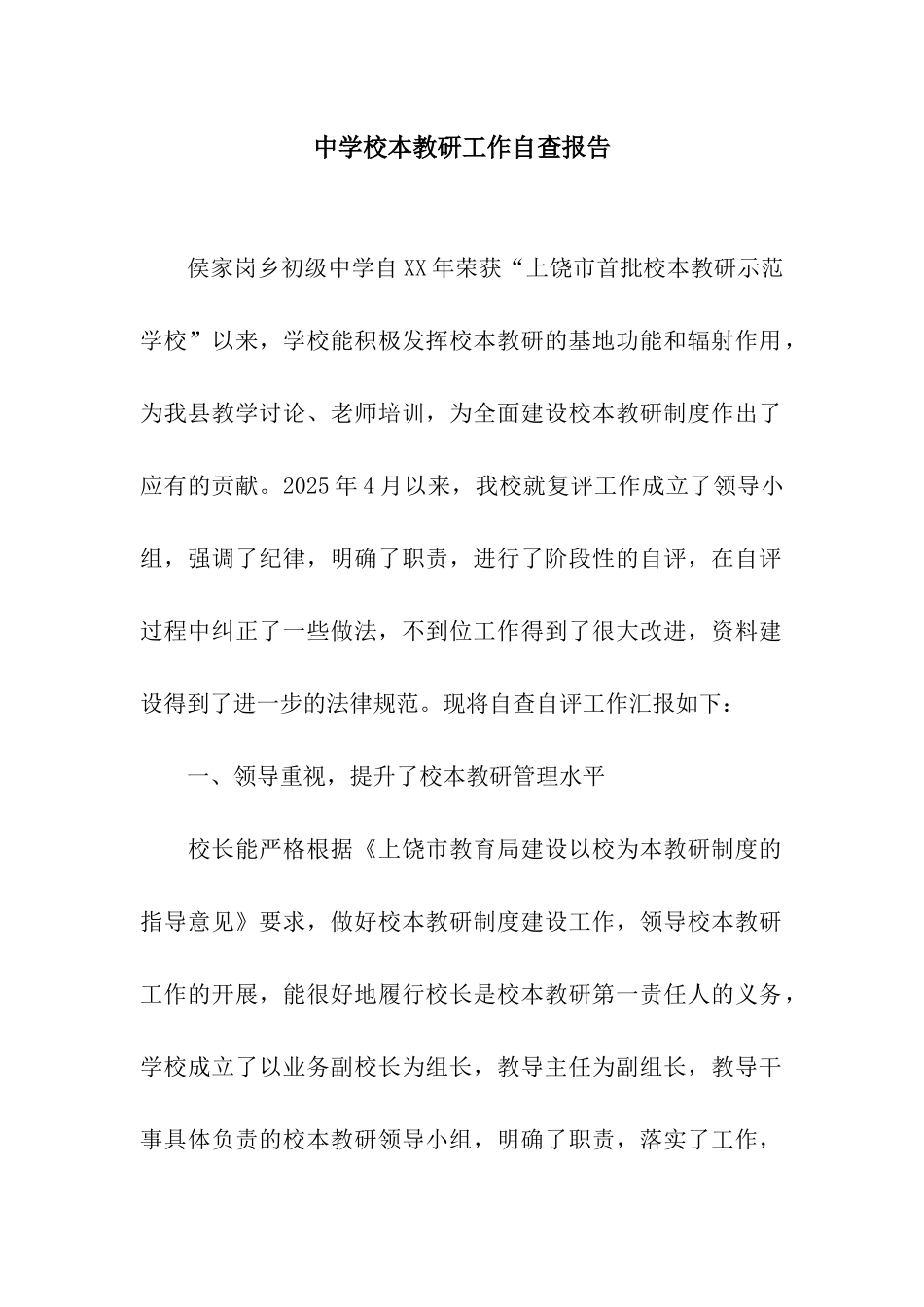 中学校本教研工作自查报告

侯家岗乡初级中学自XX年荣获“上饶市首批校本教研示范学校”以来，学校能积极发挥校本教研的基地功能和辐射作用，为我县教学讨论、老师培训，为全面建设校本教研制度作出了应有的贡献。2025年4月以来，我校就复评工作成立了领导小组，强调了纪律，明确了职责，进行了阶段性的自评，在自评过程中纠正了一些做法，不到位工作得到了很大改进，资料建设得到了进一步的法律规范。现将自查自评工作汇报如下：

一、领导重视，提升了校本教研管理水平

校长能严格根据《上饶市教育局建设以校为本教研制度的指导意见》要求，做好校本教研制度建设工作，领导校本教研工作的开展，能很好地履行校长是校本教研第一责任人的义务，学校成立了以业务副校长为组长，教导主任为副组长，教导干事具体负责的校本教研领导小组，明确了职责，落实了工作，